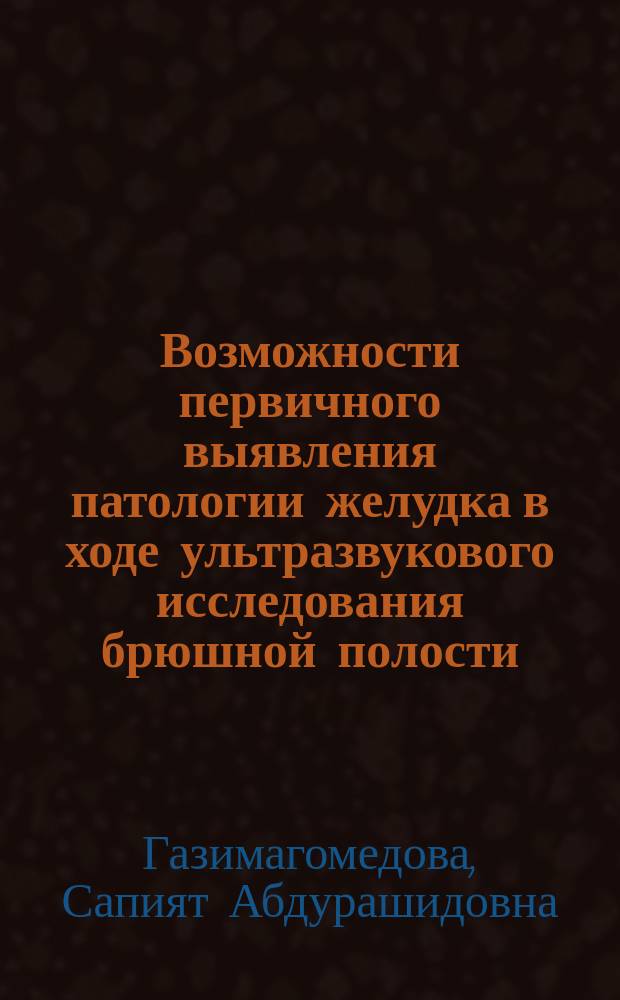 Возможности первичного выявления патологии желудка в ходе ультразвукового исследования брюшной полости

Газимагомедова, Сапият Абдурашидовна